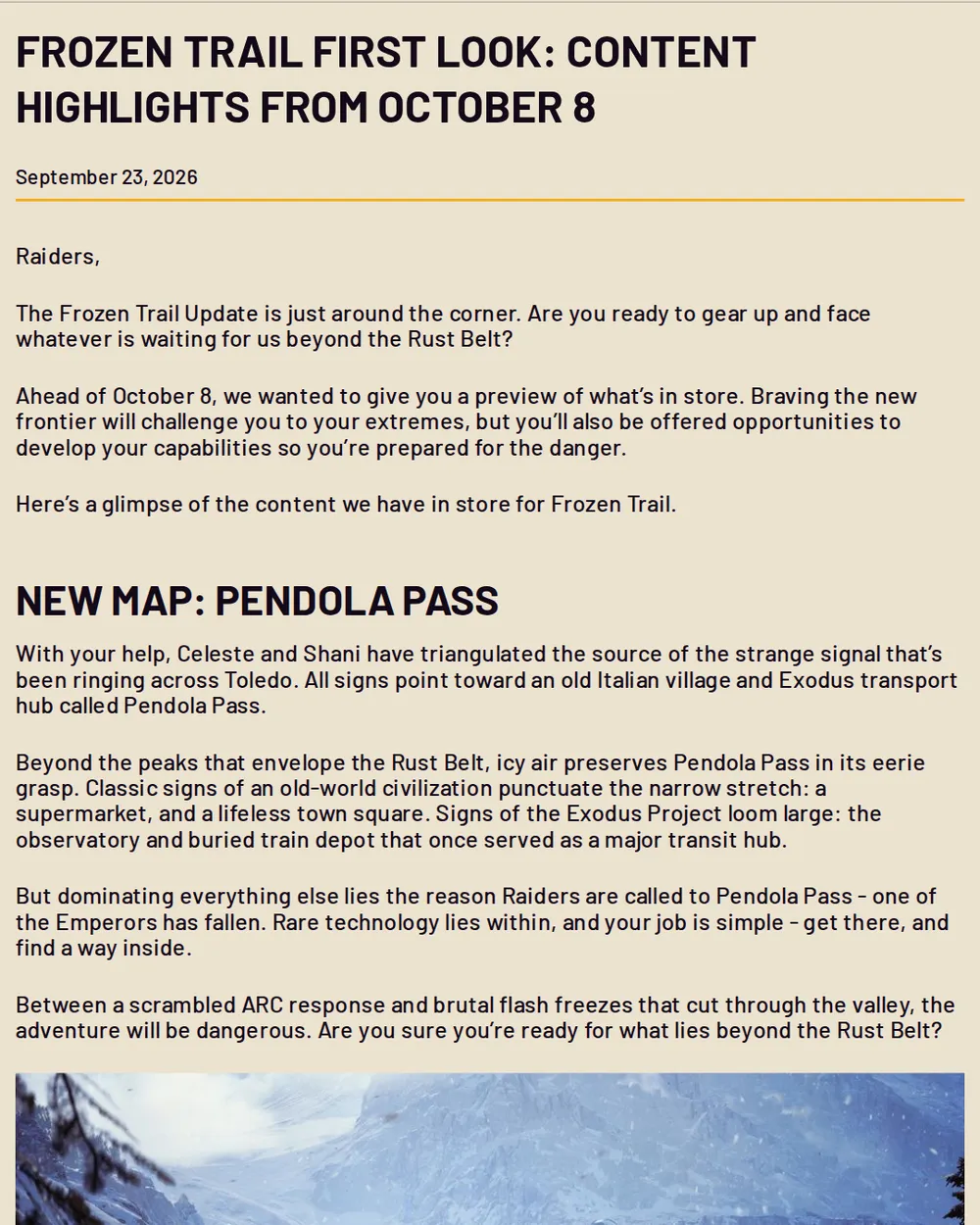 FROZEN TRAIL FIRST LOOK: CONTENT HIGHLIGHTS FROM OCTOBER 8

September 23, 2026

Raiders,

The Frozen Trail Update is just around the corner. Are you ready to gear up and face whatever is waiting for us beyond the Rust Belt?

Ahead of October 8, we wanted to give you a preview of what's in store. Braving the new frontier will challenge you to your extremes, but you'll also be offered opportunities to develop your capabilities so you're prepared for the danger.

Here's a glimpse of the content we have in store for Frozen Trail.

NEW MAP: PENDOLA PASS

With your help, Celeste and Shani have triangulated the source of the strange signal that's been ringing across Toledo. All signs point toward an old Italian village and Exodus transport hub called Pendola Pass.

Beyond the peaks that envelope the Rust Belt, icy air preserves Pendola Pass in its eerie grasp. Classic signs of an old-world civilization punctuate the narrow stretch: a supermarket, and a lifeless town square. Signs of the Exodus Project loom large: the observatory and buried train depot that once served as a major transit hub.

But dominating everything else lies the reason Raiders are called to Pendola Pass - one of the Emperors has fallen. Rare technology lies within, and your job is simple - get there, and find a way inside.

Between a scrambled ARC response and brutal flash freezes that cut through the valley, the adventure will be dangerous. Are you sure you're ready for what lies beyond the Rust Belt?